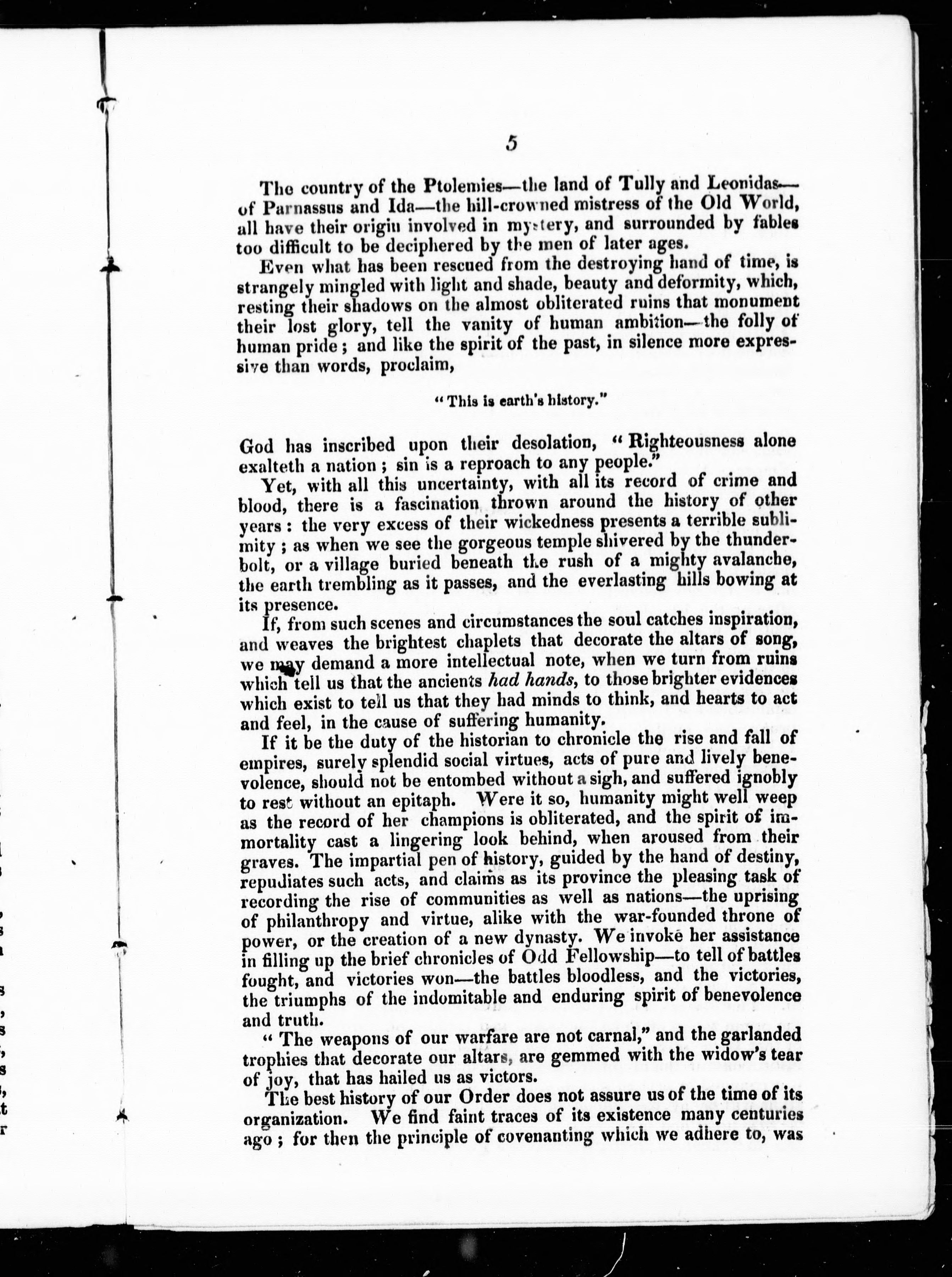 5

The country of the Ptolemies—the land of Tully and Leonidas—of Parnassus and Ida—the hill-crowned mistress of the Old World, all have their origin involved in mystery, and surrounded by fables too difficult to be deciphered by the men of later ages.

Even what has been rescued from the destroying hand of time, is strangely mingled with light and shade, beauty and deformity, which, resting their shadows on the almost obliterated ruins that monument their lost glory, tell the vanity of human ambition—the folly of human pride; and like the spirit of the past, in silence more expressive than words, proclaim,

"This is earth's history."

God has inscribed upon their desolation, "Righteousness alone exalteth a nation; sin is a reproach to any people."

Yet, with all this uncertainty, with all its record of crime and blood, there is a fascination thrown around the history of other years: the very excess of their wickedness presents a terrible sublimity; as when we see the gorgeous temple shivered by the thunderbolt, or a village buried beneath the rush of a mighty avalanche, the earth trembling as it passes, and the everlasting hills bowing at its presence.

If, from such scenes and circumstances the soul catches inspiration, and weaves the brightest chaplets that decorate the altars of song, we may demand a more intellectual note, when we turn from ruins which tell us that the ancients had hands, to those brighter evidences which exist to tell us that they had minds to think, and hearts to act and feel, in the cause of suffering humanity.

If it be the duty of the historian to chronicle the rise and fall of empires, surely splendid social virtues, acts of pure and lively benevolence, should not be entombed without a sigh, and suffered ignobly to rest without an epitaph. Were it so, humanity might well weep as the record of her champions is obliterated, and the spirit of immortality cast a lingering look behind, when aroused from their graves. The impartial pen of history, guided by the hand of destiny, repudiates such acts, and claims as its province the pleasing task of recording the rise of communities as well as nations—the uprising of philanthropy and virtue, alike with the war-founded throne of power, or the creation of a new dynasty. We invoke her assistance in filling up the brief chronicles of Odd Fellowship—to tell of battles fought, and victories won—the battles bloodless, and the victories, the triumphs of the indomitable and enduring spirit of benevolence and truth.

"The weapons of our warfare are not carnal," and the garlanded trophies that decorate our altars, are gemmed with the widow's tear of joy, that has hailed us as victors.

The best history of our Order does not assure us of the time of its organization. We find faint traces of its existence many centuries ago; for then the principle of covenanting which we adhere to, was